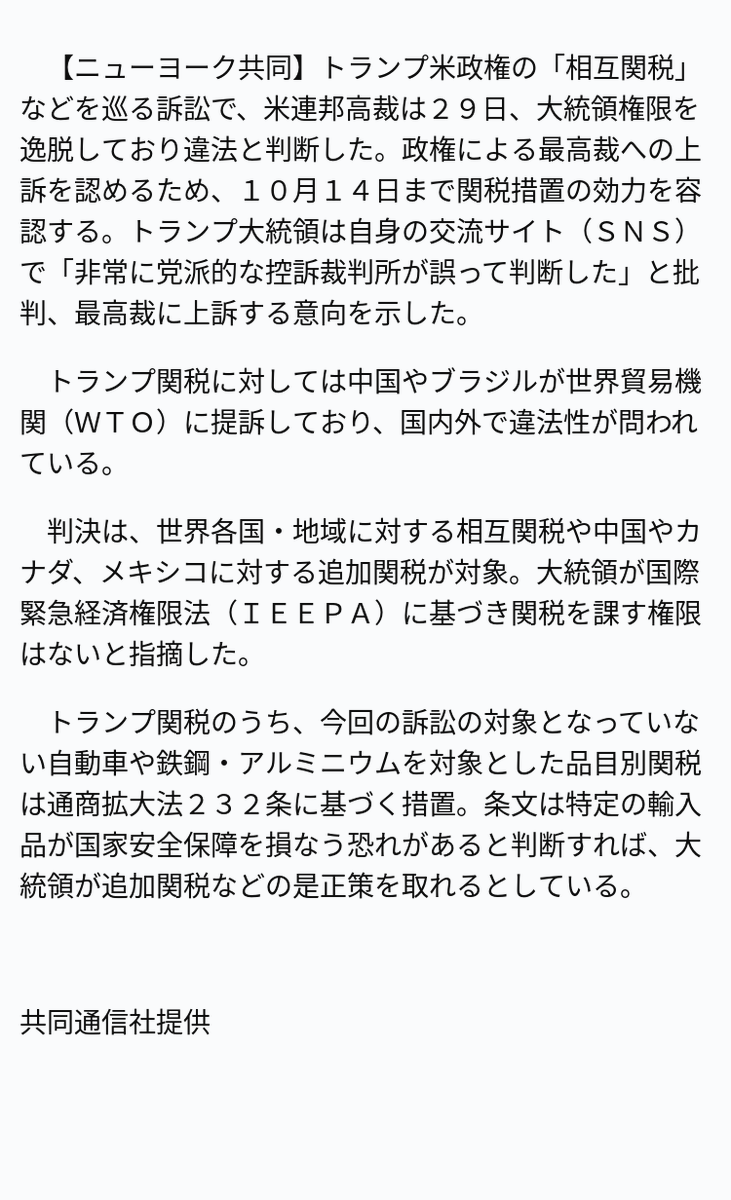 【ニューヨーク共同】トランプ米政権の「相互関税」などを巡る訴訟で、米連邦高裁は２９日、大統領権限を逸脱しており違法と判断した。政権による最高裁への上訴を認めるため、１０月１４日まで関税措置の効力を容認する。トランプ大統領は自身の交流サイト（ＳＮＳ）で「非常に党派的な控訴裁判所が誤って判断した」と批判、最高裁に上訴する意向を示した。

トランプ関税に対しては中国やブラジルが世界貿易機関（ＷＴＯ）に提訴しており、国内外で違法性が問われている。

判決は、世界各国・地域に対する相互関税や中国やカナダ、メキシコに対する追加関税が対象。大統領が国際緊急経済権限法（ＩＥＥＰＡ）に基づき関税を課す権限はないと指摘した。

トランプ関税のうち、今回の訴訟の対象となっていない自動車や鉄鋼・アルミニウムを対象とした品目別関税は通商拡大法２３２条に基づく措置。条文は特定の輸入品が国家安全保障を損なう恐れがあると判断すれば、大統領が追加関税などの是正策を取れるとしている。

共同通信社提供